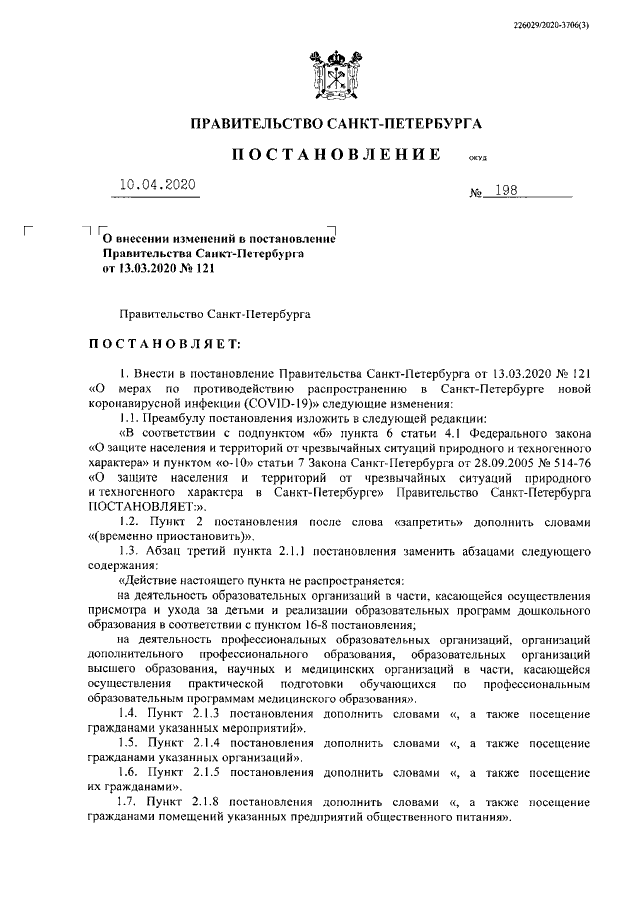 226029/2020-3706(3)

ПРАВИТЕЛЬСТВО САНКТ-ПЕТЕРБУРГА

ПОСТАНОВЛЕНИЕ ОКУД

10.04.2020 № 198

О внесении изменений в постановление Правительства Санкт-Петербурга от 13.03.2020 № 121

Правительство Санкт-Петербурга

ПОСТАНОВЛЯЕТ:

1. Внести в постановление Правительства Санкт-Петербурга от 13.03.2020 № 121 «О мерах по противодействию распространению в Санкт-Петербурге новой коронавирусной инфекции (COVID-19)» следующие изменения:

1.1. Преамбулу постановления изложить в следующей редакции:

«В соответствии с подпунктом «б» пункта 6 статьи 4.1 Федерального закона «О защите населения и территорий от чрезвычайных ситуаций природного и техногенного характера» и пунктом «о-10» статьи 7 Закона Санкт-Петербурга от 28.09.2005 № 514-76 «О защите населения и территорий от чрезвычайных ситуаций природного и техногенного характера в Санкт-Петербурге» Правительство Санкт-Петербурга ПОСТАНОВЛЯЕТ:».

1.2. Пункт 2 постановления после слова «запретить» дополнить словами «(временно приостановить)».

1.3. Абзац третий пункта 2.1.1 постановления заменить абзацами следующего содержания:

«Действие настоящего пункта не распространяется:

на деятельность образовательных организаций в части, касающейся осуществления присмотра и ухода за детьми и реализации образовательных программ дошкольного образования в соответствии с пунктом 16-8 постановления;

на деятельность профессиональных образовательных организаций, организаций дополнительного профессионального образования, образовательных организаций высшего образования, научных и медицинских организаций в части, касающейся осуществления практической подготовки обучающихся по профессиональным образовательным программам медицинского образования».

1.4. Пункт 2.1.3 постановления дополнить словами «, а также посещение гражданами указанных мероприятий».

1.5. Пункт 2.1.4 постановления дополнить словами «, а также посещение гражданами указанных организаций».

1.6. Пункт 2.1.5 постановления дополнить словами «, а также посещение их гражданами».

1.7. Пункт 2.1.8 постановления дополнить словами «, а также посещение гражданами помещений указанных предприятий общественного питания».